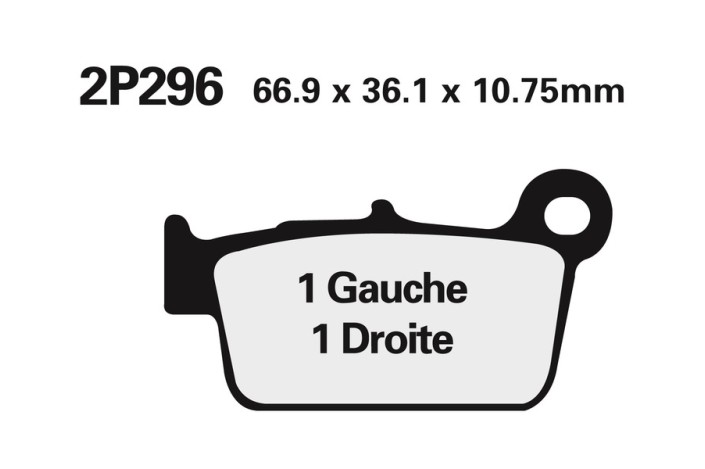 2P296 66.9 x 36.1 x 10.75mm

1 Gauche
1 Droite